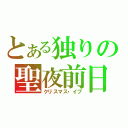 とある独りの
聖夜前日
クリスマス・イブ